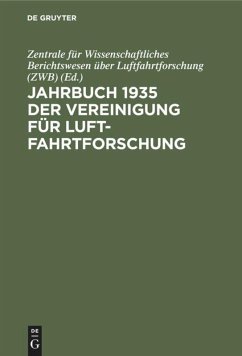 DE GRUYTER

Zentrale für Wissenschaftliches Berichtswesen über Luftfahrtforschung (ZWB) (Ed.)

JAHRBUCH 1935 DER VEREINIGUNG FÜR LUFTFAHRTFORSCHUNG

DE G